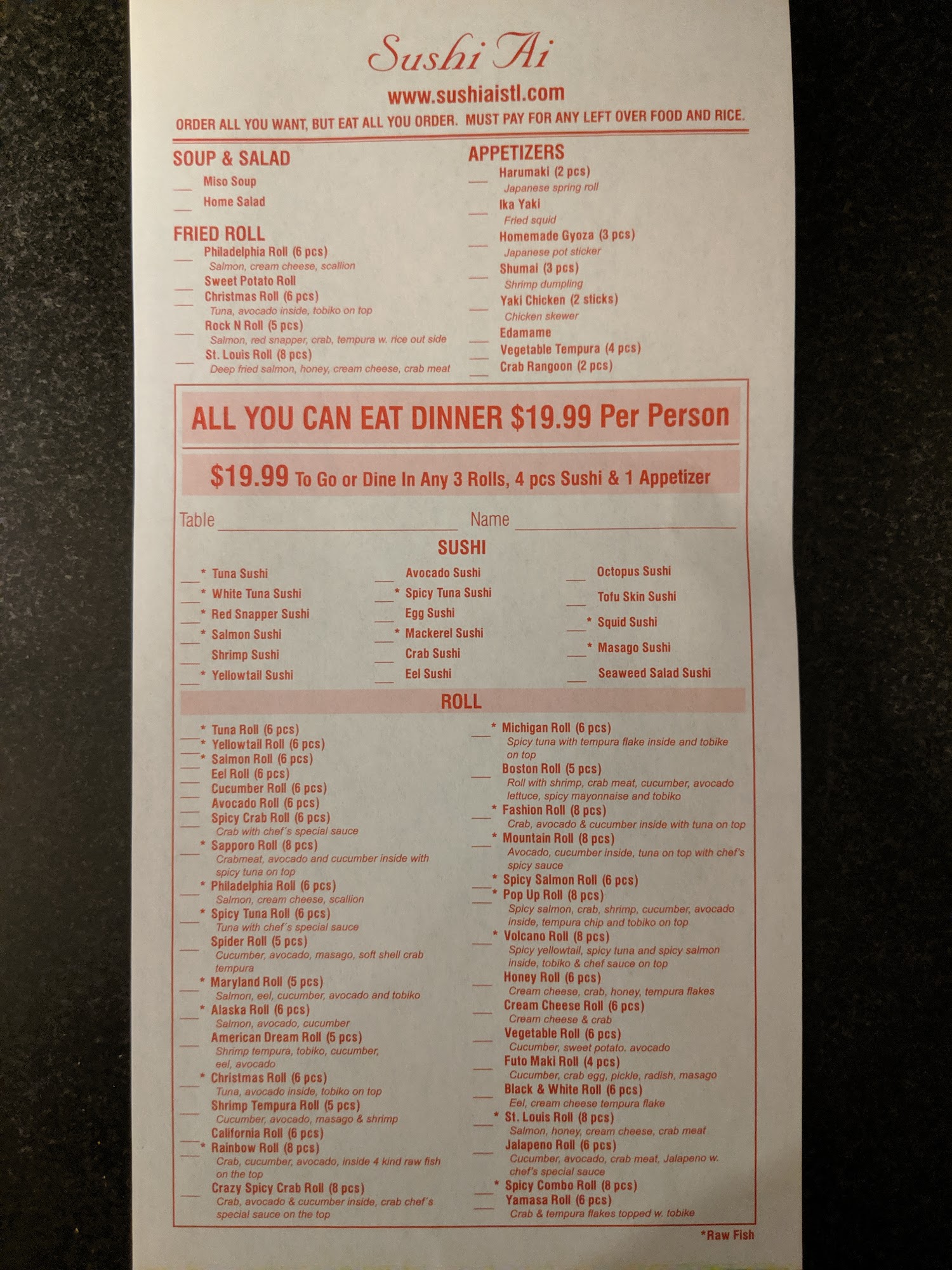 Sushi Ai

www.sushiaistl.com

ORDER ALL YOU WANT, BUT EAT ALL YOU ORDER. MUST PAY FOR ANY LEFT OVER FOOD AND RICE.

SOUP & SALAD

____ Miso Soup
____ Home Salad

FRIED ROLL

____ Philadelphia Roll (6 pcs)
Salmon, cream cheese, scallion
____ Sweet Potato Roll
____ Christmas Roll (6 pcs)
Tuna, avocado inside, tobiko on top
____ Rock N Roll (5 pcs)
Salmon, red snapper, crab, tempura w. rice out side
____ St. Louis Roll (8 pcs)
Deep fried salmon, honey, cream cheese, crab meat

APPETIZERS

____ Harumaki (2 pcs)
Japanese spring roll
____ Ika Yaki
Fried squid
____ Homemade Gyoza (3 pcs)
Japanese pot sticker
____ Shumai (3 pcs)
Shrimp dumpling
____ Yaki Chicken (2 sticks)
Chicken skewer
____ Edamame
____ Vegetable Tempura (4 pcs)
____ Crab Rangoon (2 pcs)

ALL YOU CAN EAT DINNER $19.99 Per Person

$19.99 To Go or Dine In Any 3 Rolls, 4 pcs Sushi & 1 Appetizer

Table ____ Name ____

SUSHI

____ * Tuna Sushi
____ * White Tuna Sushi
____ * Red Snapper Sushi
____ * Salmon Sushi
____ Shrimp Sushi
____ * Yellowtail Sushi

____ Avocado Sushi
____ * Spicy Tuna Sushi
____ Egg Sushi
____ * Mackerel Sushi
____ Crab Sushi
____ Eel Sushi

____ Octopus Sushi
____ Tofu Skin Sushi
____ * Squid Sushi
____ * Masago Sushi
____ Seaweed Salad Sushi

ROLL

____ * Tuna Roll (6 pcs)
____ * Yellowtail Roll (6 pcs)
____ * Salmon Roll (6 pcs)
____ Eel Roll (6 pcs)
____ Cucumber Roll (6 pcs)
____ Avocado Roll (6 pcs)
____ Spicy Crab Roll (6 pcs)
Crab with chef's special sauce
____ * Sapporo Roll (8 pcs)
Crabmeat, avocado and cucumber inside with spicy tuna on top
____ * Philadelphia Roll (6 pcs)
Salmon, cream cheese, scallion
____ * Spicy Tuna Roll (6 pcs)
Tuna with chef's special sauce
____ Spider Roll (5 pcs)
Cucumber, avocado, masago, soft shell crab tempura
____ * Maryland Roll (5 pcs)
Salmon, eel, cucumber, avocado and tobiko
____ * Alaska Roll (6 pcs)
Salmon, avocado, cucumber
____ American Dream Roll (5 pcs)
Shrimp tempura, tobiko, cucumber, eel, avocado
____ * Christmas Roll (6 pcs)
Tuna, avocado inside, tobiko on top
____ Shrimp Tempura Roll (5 pcs)
Cucumber, avocado, masago & shrimp
____ California Roll (6 pcs)
____ * Rainbow Roll (8 pcs)
Crab, cucumber, avocado, inside 4 kind raw fish on the top
____ Crazy Spicy Crab Roll (8 pcs)
Crab, avocado & cucumber inside, crab chef's special sauce on the top

____ * Michigan Roll (6 pcs)
Spicy tuna with tempura flake inside and tobike on top
____ Boston Roll (5 pcs)
Roll with shrimp, crab meat, cucumber, avocado lettuce, spicy mayonnaise and tobiko
____ * Fashion Roll (8 pcs)
Crab, avocado & cucumber inside with tuna on top
____ * Mountain Roll (8 pcs)
Avocado, cucumber inside, tuna on top with chef's spicy sauce
____ * Spicy Salmon Roll (6 pcs)
____ * Pop Up Roll (8 pcs)
Spicy salmon, crab, shrimp, cucumber, avocado inside, tempura chip and tobiko on top
____ * Volcano Roll (8 pcs)
Spicy yellowtail, spicy tuna and spicy salmon inside, tobiko & chef sauce on top
____ Honey Roll (6 pcs)
Cream cheese, crab, honey, tempura flakes
____ Cream Cheese Roll (6 pcs)
Cream cheese & crab
____ Vegetable Roll (6 pcs)
Cucumber, sweet potato. avocado
____ Futo Maki Roll (4 pcs)
Cucumber, crab egg, pickle, radish, masago
____ Black & White Roll (6 pcs)
Eel, cream cheese tempura flake
____ * St. Louis Roll (8 pcs)
Salmon, honey, cream cheese, crab meat
____ Jalapeno Roll (6 pcs)
Cucumber, avocado, crab meat, Jalapeno w. chef's special sauce
____ * Spicy Combo Roll (8 pcs)
____ Yamasa Roll (6 pcs)
Crab & tempura flakes topped w. tobike

*Raw Fish